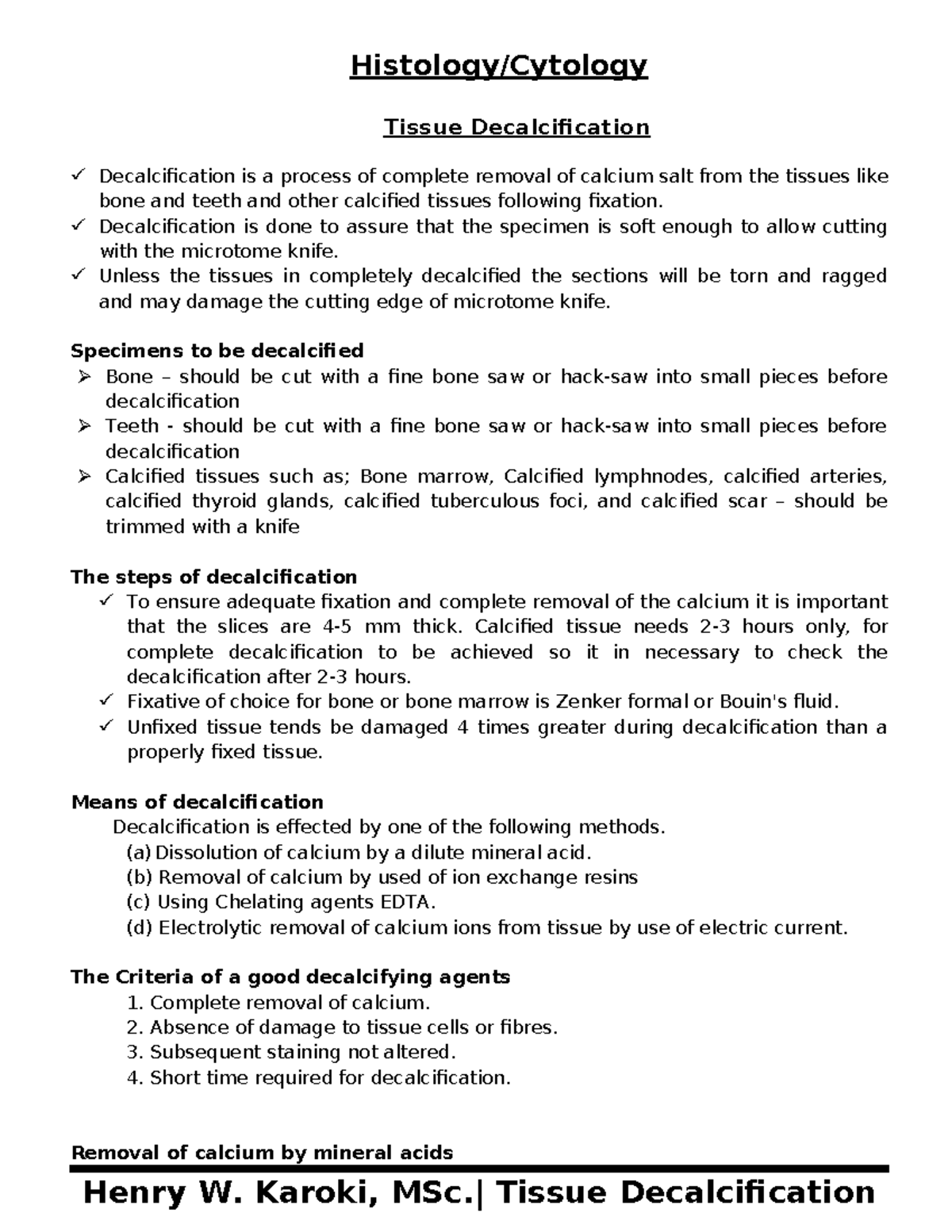 Histology/Cytology

Tissue Decalcification

✓ Decalcification is a process of complete removal of calcium salt from the tissues like bone and teeth and other calcified tissues following fixation.
✓ Decalcification is done to assure that the specimen is soft enough to allow cutting with the microtome knife.
✓ Unless the tissues in completely decalcified the sections will be torn and ragged and may damage the cutting edge of microtome knife.

Specimens to be decalcified
➢ Bone – should be cut with a fine bone saw or hack-saw into small pieces before decalcification
➢ Teeth - should be cut with a fine bone saw or hack-saw into small pieces before decalcification
➢ Calcified tissues such as; Bone marrow, Calcified lymphnodes, calcified arteries, calcified thyroid glands, calcified tuberculous foci, and calcified scar – should be trimmed with a knife

The steps of decalcification
✓ To ensure adequate fixation and complete removal of the calcium it is important that the slices are 4-5 mm thick. Calcified tissue needs 2-3 hours only, for complete decalcification to be achieved so it in necessary to check the decalcification after 2-3 hours.
✓ Fixative of choice for bone or bone marrow is Zenker formal or Bouin's fluid.
✓ Unfixed tissue tends be damaged 4 times greater during decalcification than a properly fixed tissue.

Means of decalcification
Decalcification is effected by one of the following methods.
(a) Dissolution of calcium by a dilute mineral acid.
(b) Removal of calcium by used of ion exchange resins
(c) Using Chelating agents EDTA.
(d) Electrolytic removal of calcium ions from tissue by use of electric current.

The Criteria of a good decalcifying agents
1. Complete removal of calcium.
2. Absence of damage to tissue cells or fibres.
3. Subsequent staining not altered.
4. Short time required for decalcification.

Removal of calcium by mineral acids

Henry W. Karoki, MSc.| Tissue Decalcification